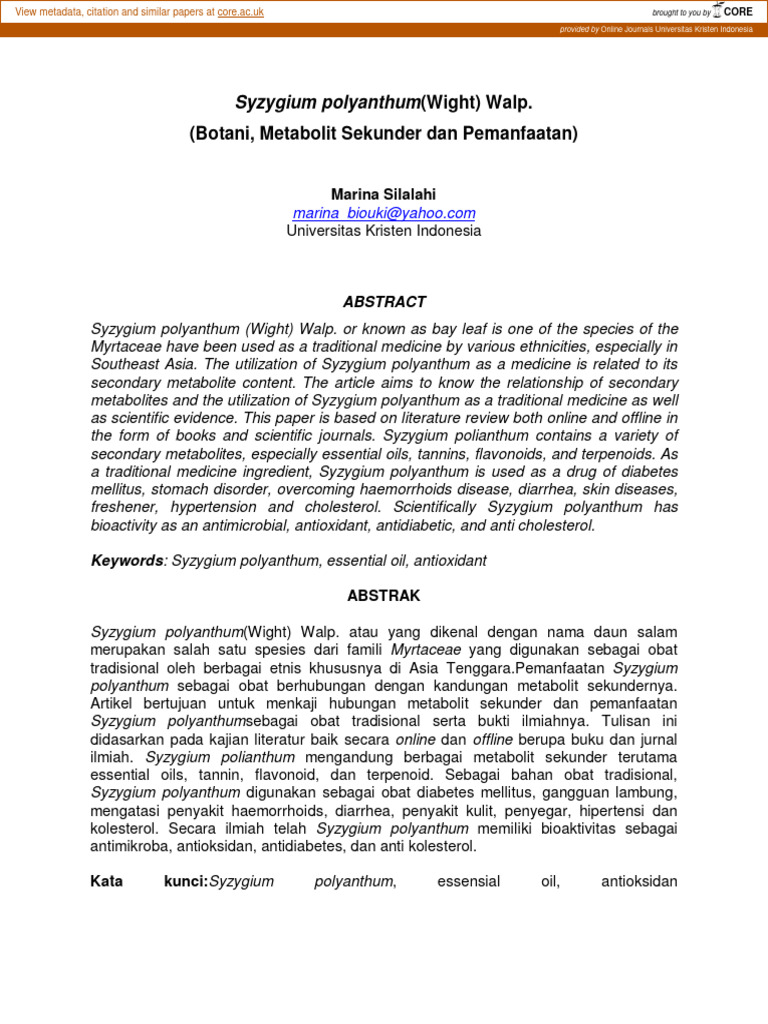 View metadata, citation and similar papers at core.ac.uk

brought to you by CORE

provided by Online Journals Universitas Kristen Indonesia

Syzygium polyanthum(Wight) Walp.
(Botani, Metabolit Sekunder dan Pemanfaatan)

Marina Silalahi
marina_biouki@yahoo.com
Universitas Kristen Indonesia

ABSTRACT

Syzygium polyanthum (Wight) Walp. or known as bay leaf is one of the species of the Myrtaceae have been used as a traditional medicine by various ethnicities, especially in Southeast Asia. The utilization of Syzygium polyanthum as a medicine is related to its secondary metabolite content. The article aims to know the relationship of secondary metabolites and the utilization of Syzygium polyanthum as a traditional medicine as well as scientific evidence. This paper is based on literature review both online and offline in the form of books and scientific journals. Syzygium polianthum contains a variety of secondary metabolites, especially essential oils, tannins, flavonoids, and terpenoids. As a traditional medicine ingredient, Syzygium polyanthum is used as a drug of diabetes mellitus, stomach disorder, overcoming haemorrhoids disease, diarrhea, skin diseases, freshener, hypertension and cholesterol. Scientifically Syzygium polyanthum has bioactivity as an antimicrobial, antioxidant, antidiabetic, and anti cholesterol.

Keywords: Syzygium polyanthum, essential oil, antioxidant

ABSTRAK

Syzygium polyanthum(Wight) Walp. atau yang dikenal dengan nama daun salam merupakan salah satu spesies dari famili Myrtaceae yang digunakan sebagai obat tradisional oleh berbagai etnis khususnya di Asia Tenggara.Pemanfaatan Syzygium polyanthum sebagai obat berhubungan dengan kandungan metabolit sekundernya. Artikel bertujuan untuk menkaji hubungan metabolit sekunder dan pemanfaatan Syzygium polyanthumsebagai obat tradisional serta bukti ilmiahnya. Tulisan ini didasarkan pada kajian literatur baik secara online dan offline berupa buku dan jurnal ilmiah. Syzygium polianthum mengandung berbagai metabolit sekunder terutama essential oils, tannin, flavonoid, dan terpenoid. Sebagai bahan obat tradisional, Syzygium polyanthum digunakan sebagai obat diabetes mellitus, gangguan lambung, mengatasi penyakit haemorrhoids, diarrhea, penyakit kulit, penyegar, hipertensi dan kolesterol. Secara ilmiah telah Syzygium polyanthum memiliki bioaktivitas sebagai antimikroba, antioksidan, antidiabetes, dan anti kolesterol.

Kata kunci:Syzygium polyanthum, essensial oil, antioksidan